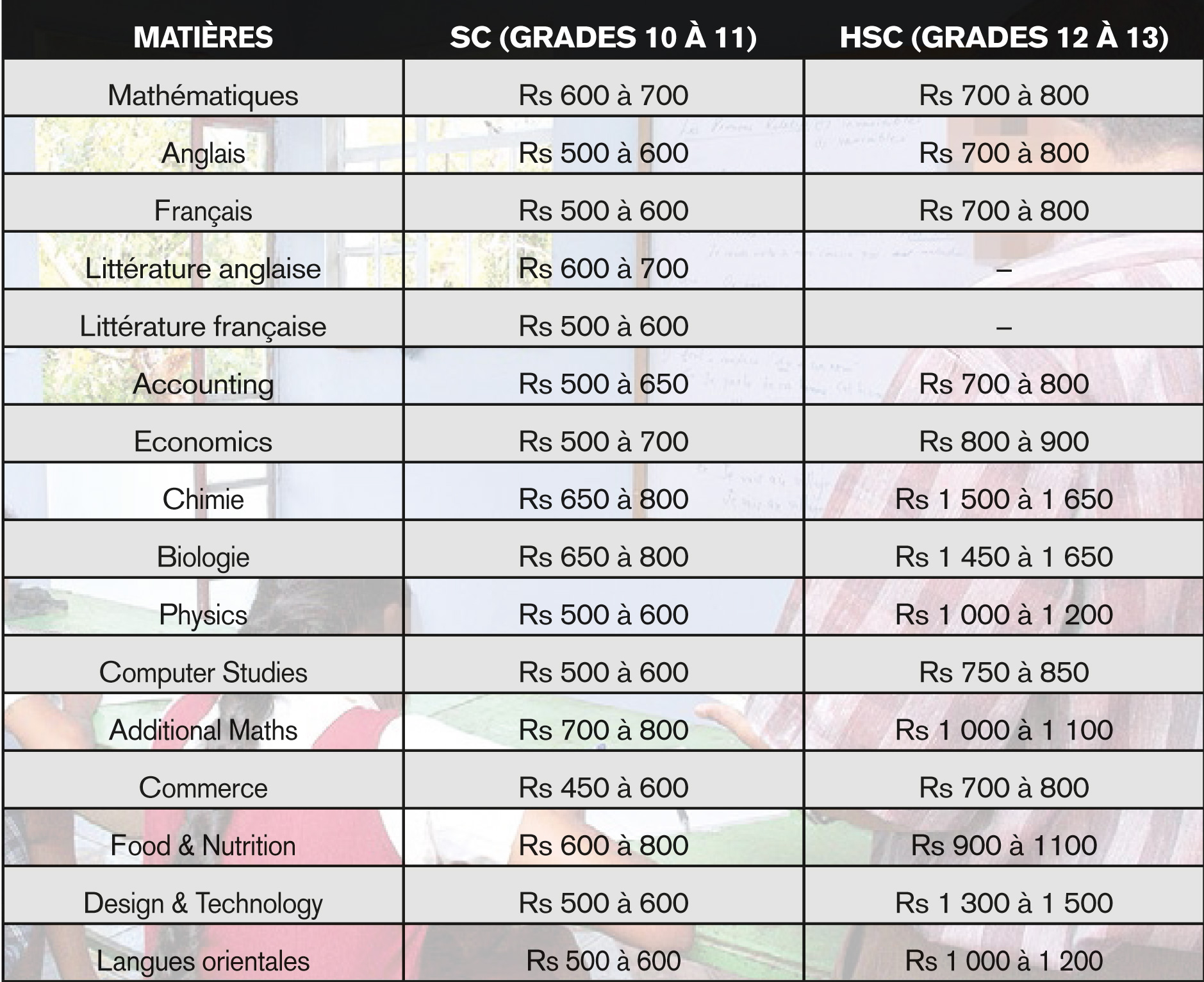 | MATIÈRES | SC (GRADES 10 À 11) | HSC (GRADES 12 À 13) |
|---|---|---|
| Mathématiques | Rs 600 à 700 | Rs 700 à 800 |
| Anglais | Rs 500 à 600 | Rs 700 à 800 |
| Français | Rs 500 à 600 | Rs 700 à 800 |
| Littérature anglaise | Rs 600 à 700 | – |
| Littérature française | Rs 500 à 600 | – |
| Accounting | Rs 500 à 650 | Rs 700 à 800 |
| Economics | Rs 500 à 700 | Rs 800 à 900 |
| Chimie | Rs 650 à 800 | Rs 1 500 à 1 650 |
| Biologie | Rs 650 à 800 | Rs 1 450 à 1 650 |
| Physics | Rs 500 à 600 | Rs 1 000 à 1 200 |
| Computer Studies | Rs 500 à 600 | Rs 750 à 850 |
| Additional Maths | Rs 700 à 800 | Rs 1 000 à 1 100 |
| Commerce | Rs 450 à 600 | Rs 700 à 800 |
| Food & Nutrition | Rs 600 à 800 | Rs 900 à 1100 |
| Design & Technology | Rs 500 à 600 | Rs 1 300 à 1 500 |
| Langues orientales | Rs 500 à 600 | Rs 1 000 à 1 200 |